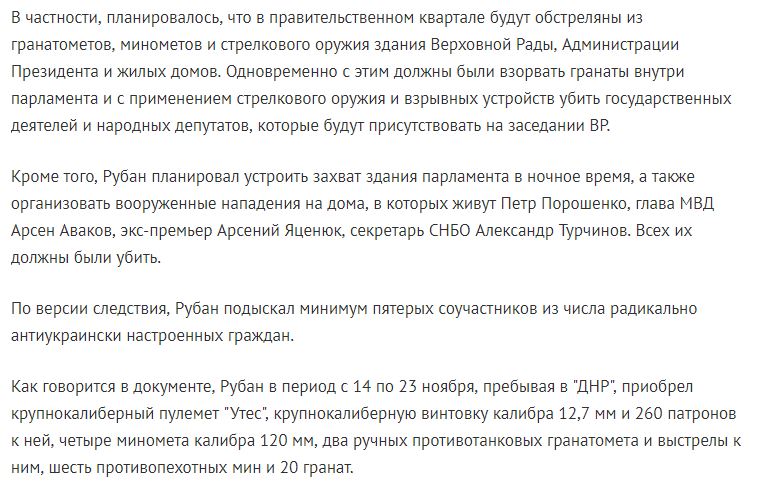 В частности, планировалось, что в правительственном квартале будут обстреляны из гранатометов, минометов и стрелкового оружия здания Верховной Рады, Администрации Президента и жилых домов. Одновременно с этим должны были взорвать гранаты внутри парламента и с применением стрелкового оружия и взрывных устройств убить государственных деятелей и народных депутатов, которые будут присутствовать на заседании ВР.

Кроме того, Рубан планировал устроить захват здания парламента в ночное время, а также организовать вооруженные нападения на дома, в которых живут Петр Порошенко, глава МВД Арсен Аваков, экс-премьер Арсений Яценюк, секретарь СНБО Александр Турчинов. Всех их должны были убить.

По версии следствия, Рубан подыскал минимум пятерых соучастников из числа радикально антиукраински настроенных граждан.

Как говорится в документе, Рубан в период с 14 по 23 ноября, пребывая в "ДНР", приобрел крупнокалиберный пулемет "Утес", крупнокалиберную винтовку калибра 12,7 мм и 260 патронов к ней, четыре миномета калибра 120 мм, два ручных противотанковых гранатомета и выстрелы к ним, шесть противопехотных мин и 20 гранат.